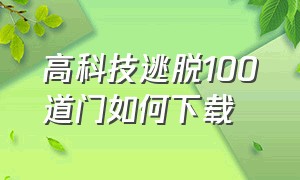 高科技逃脱100道门如何下载